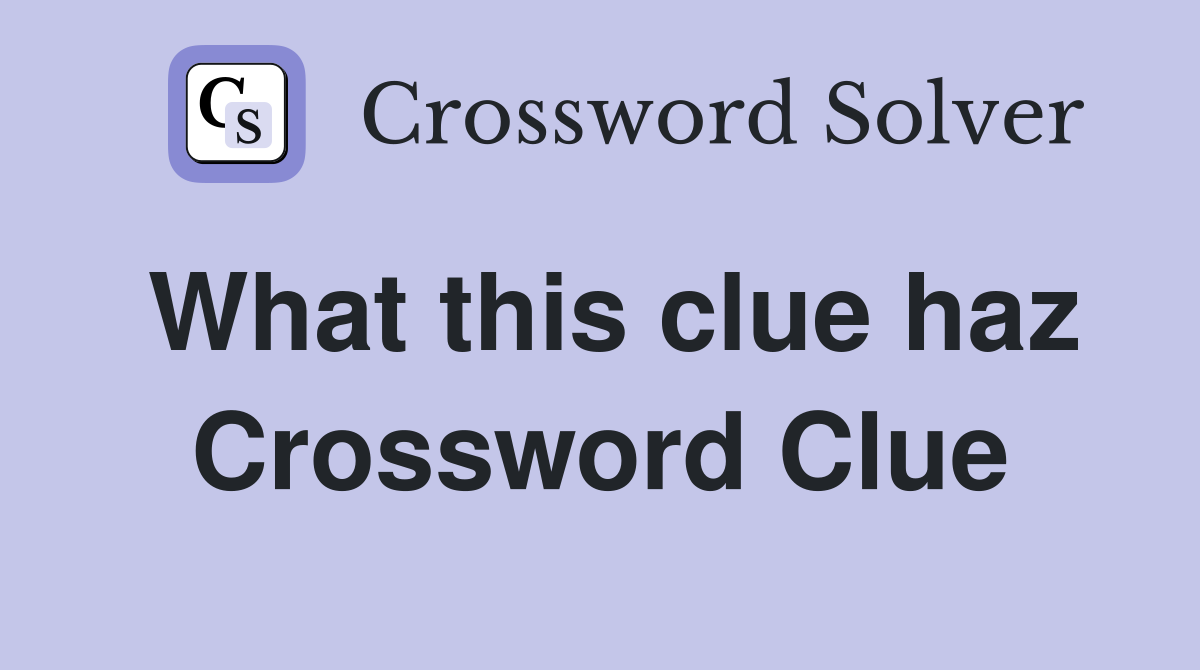 CS

Crossword Solver

What this clue haz Crossword Clue